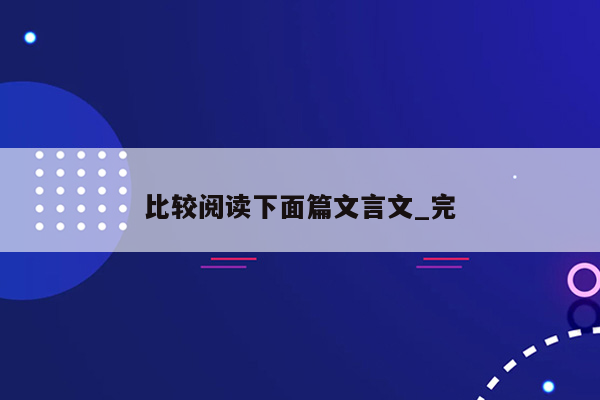 比较阅读下面篇文言文_完